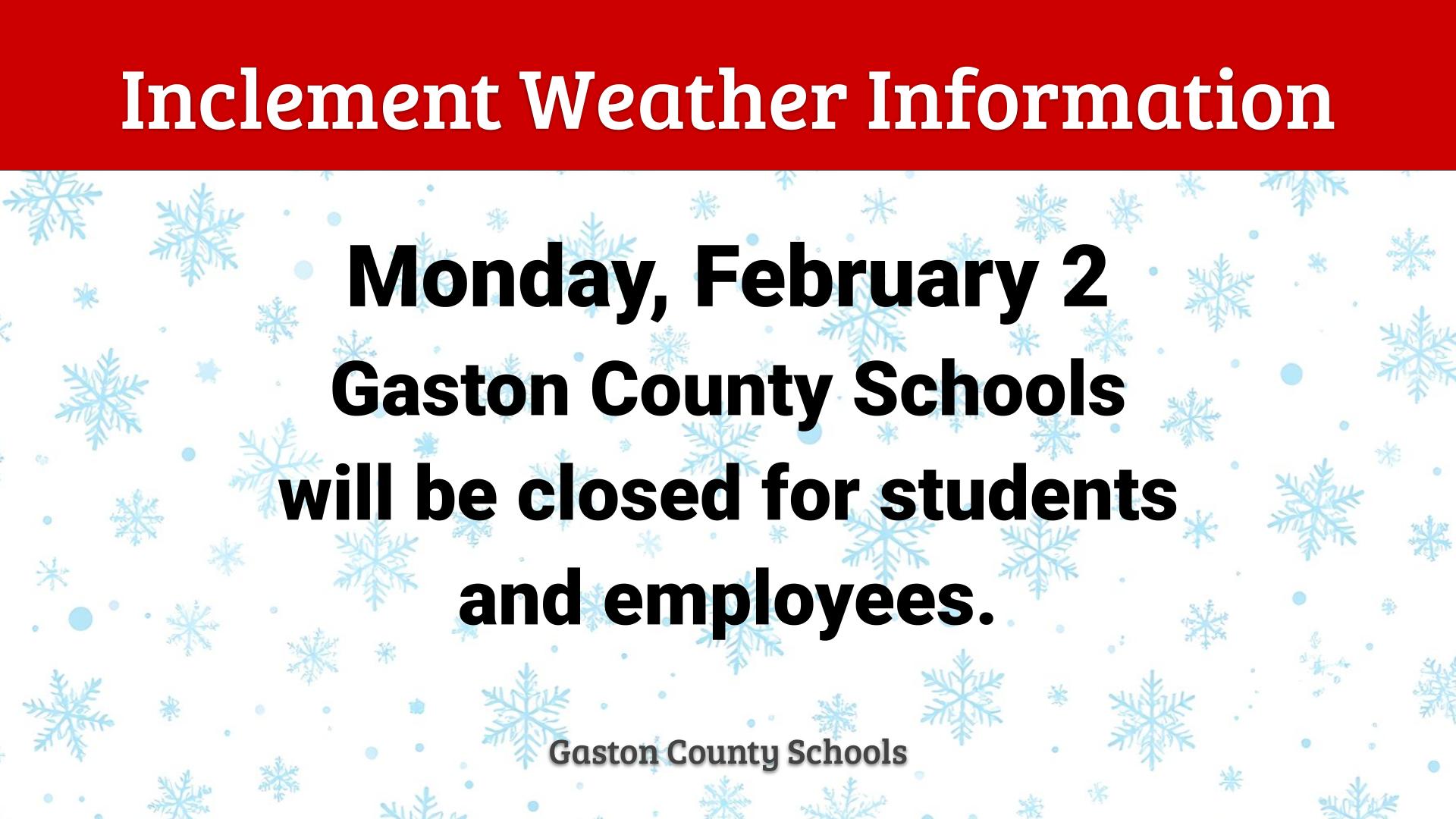 Inclement Weather Information

Monday, February 2

Gaston County Schools will be closed for students and employees.

Gaston County Schools